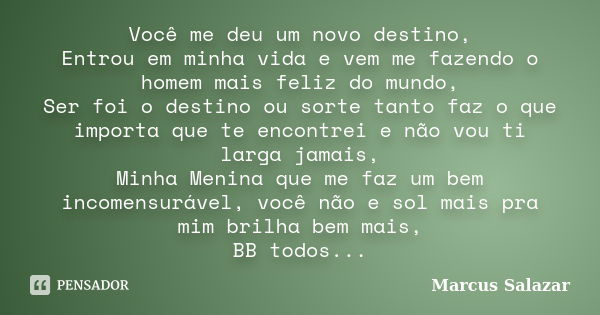 Você me deu um novo destino,
Entrou em minha vida e vem me fazendo o homem mais feliz do mundo,
Ser foi o destino ou sorte tanto faz o que importa que te encontrei e não vou ti larga jamais,
Minha Menina que me faz um bem incomensurável, você não e sol mais pra mim brilha bem mais,
BB todos...

PENSADOR

Marcus Salazar